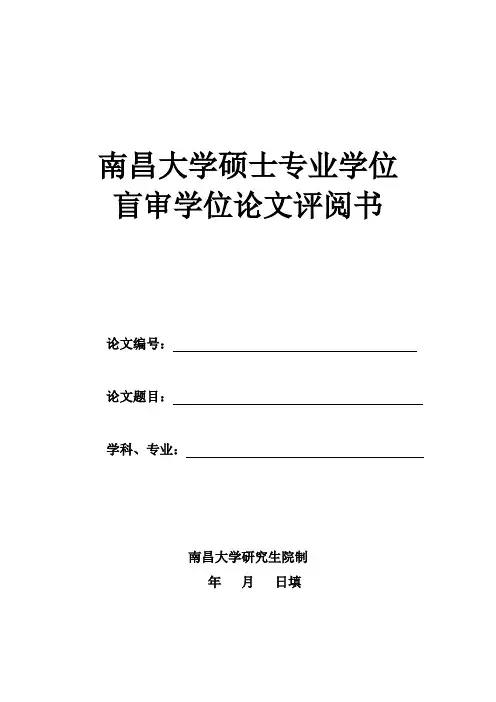 南昌大学硕士专业学位
盲审学位论文评阅书

论文编号：

论文题目：

学科、专业：

南昌大学研究生院制

年 月 日填